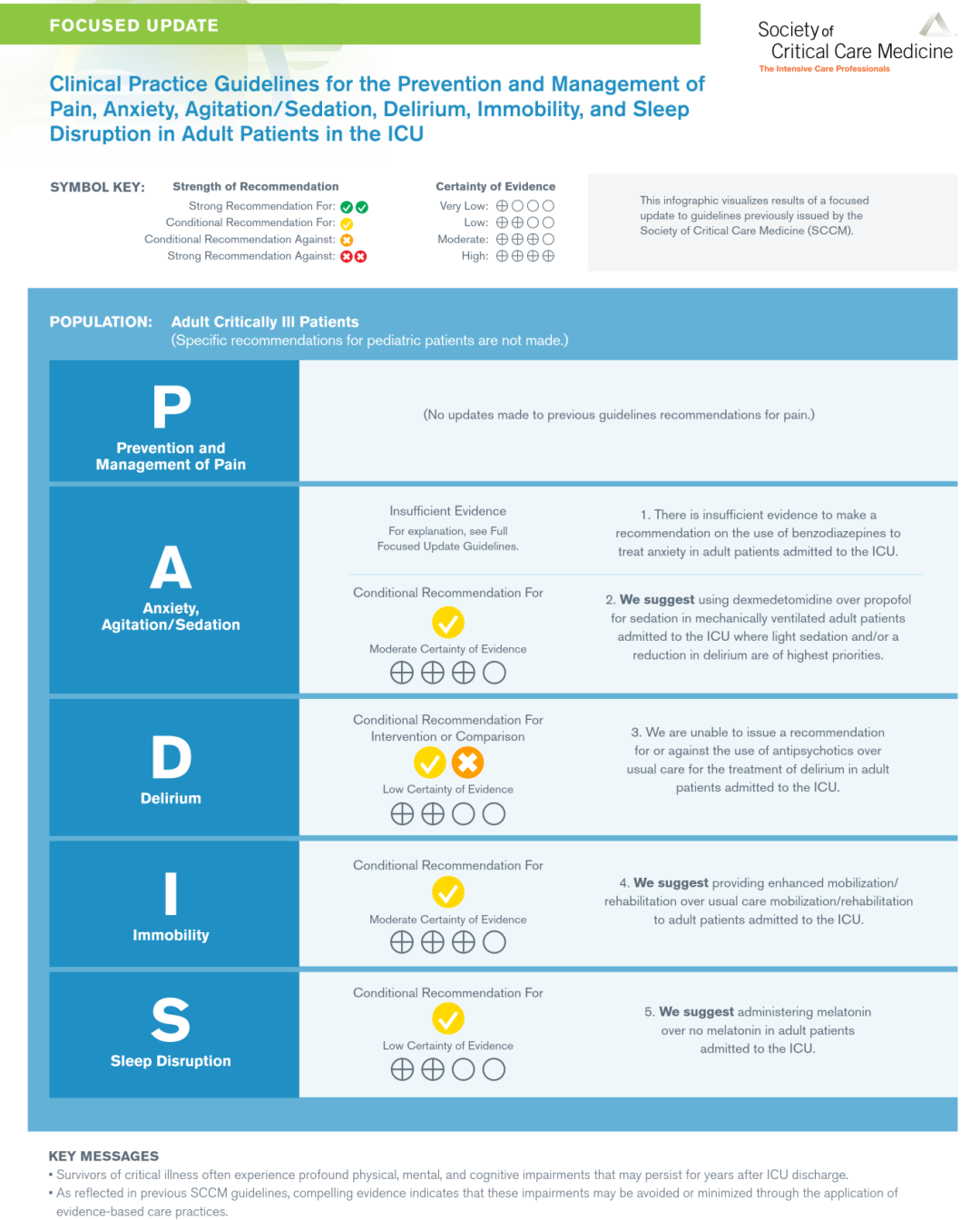 FOCUSED UPDATE

Society of
Critical Care Medicine
The Intensive Care Professionals

Clinical Practice Guidelines for the Prevention and Management of Pain, Anxiety, Agitation/Sedation, Delirium, Immobility, and Sleep Disruption in Adult Patients in the ICU

SYMBOL KEY:

Strength of Recommendation
Strong Recommendation For:
Conditional Recommendation For:
Conditional Recommendation Against:
Strong Recommendation Against:

Certainty of Evidence
Very Low:
Low:
Moderate:
High:

This infographic visualizes results of a focused update to guidelines previously issued by the Society of Critical Care Medicine (SCCM).

POPULATION: Adult Critically Ill Patients
(Specific recommendations for pediatric patients are not made.)

P
Prevention and Management of Pain

(No updates made to previous guidelines recommendations for pain.)

A
Anxiety, Agitation/Sedation

Insufficient Evidence
For explanation, see Full Focused Update Guidelines.

1. There is insufficient evidence to make a recommendation on the use of benzodiazepines to treat anxiety in adult patients admitted to the ICU.

Conditional Recommendation For
Moderate Certainty of Evidence

2. We suggest using dexmedetomidine over propofol for sedation in mechanically ventilated adult patients admitted to the ICU where light sedation and/or a reduction in delirium are of highest priorities.

D
Delirium

Conditional Recommendation For Intervention or Comparison
Low Certainty of Evidence

3. We are unable to issue a recommendation for or against the use of antipsychotics over usual care for the treatment of delirium in adult patients admitted to the ICU.

I
Immobility

Conditional Recommendation For
Moderate Certainty of Evidence

4. We suggest providing enhanced mobilization/rehabilitation over usual care mobilization/rehabilitation to adult patients admitted to the ICU.

S
Sleep Disruption

Conditional Recommendation For
Low Certainty of Evidence

5. We suggest administering melatonin over no melatonin in adult patients admitted to the ICU.

KEY MESSAGES
• Survivors of critical illness often experience profound physical, mental, and cognitive impairments that may persist for years after ICU discharge.
• As reflected in previous SCCM guidelines, compelling evidence indicates that these impairments may be avoided or minimized through the application of evidence-based care practices.